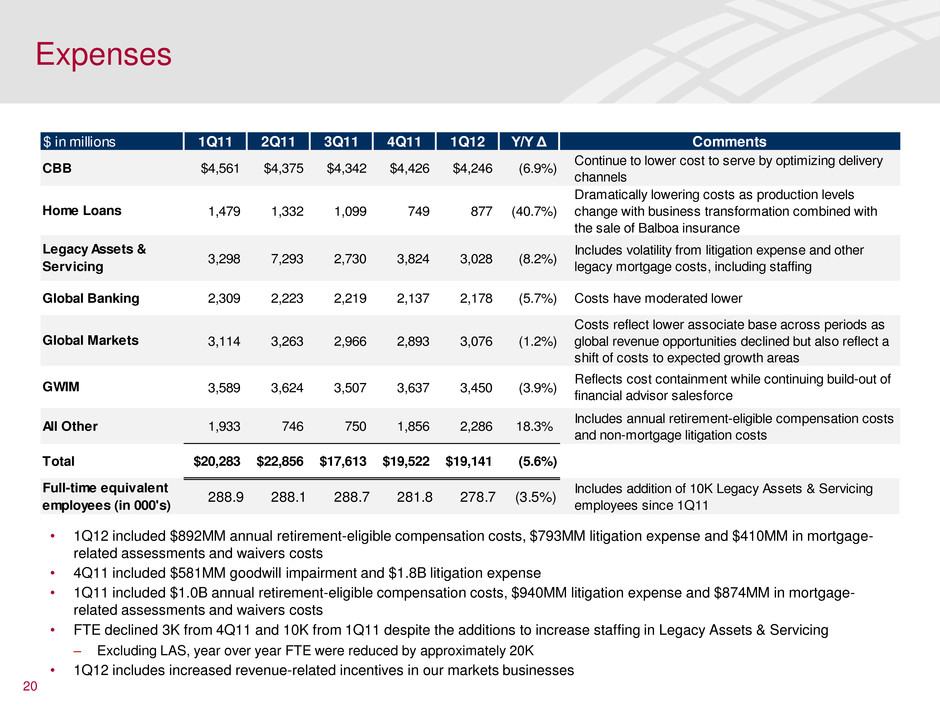 Expenses

| $ in millions | 1Q11 | 2Q11 | 3Q11 | 4Q11 | 1Q12 | Y/Y Δ | Comments |
|---|---|---|---|---|---|---|---|
| CBB | $4,561 | $4,375 | $4,342 | $4,426 | $4,246 | (6.9%) | Continue to lower cost to serve by optimizing delivery channels |
| Home Loans | 1,479 | 1,332 | 1,099 | 749 | 877 | (40.7%) | Dramatically lowering costs as production levels change with business transformation combined with the sale of Balboa insurance |
| Legacy Assets & Servicing | 3,298 | 7,293 | 2,730 | 3,824 | 3,028 | (8.2%) | Includes volatility from litigation expense and other legacy mortgage costs, including staffing |
| Global Banking | 2,309 | 2,223 | 2,219 | 2,137 | 2,178 | (5.7%) | Costs have moderated lower |
| Global Markets | 3,114 | 3,263 | 2,966 | 2,893 | 3,076 | (1.2%) | Costs reflect lower associate base across periods as global revenue opportunities declined but also reflect a shift of costs to expected growth areas |
| GWIM | 3,589 | 3,624 | 3,507 | 3,637 | 3,450 | (3.9%) | Reflects cost containment while continuing build-out of financial advisor salesforce |
| All Other | 1,933 | 746 | 750 | 1,856 | 2,286 | 18.3% | Includes annual retirement-eligible compensation costs and non-mortgage litigation costs |
| Total | $20,283 | $22,856 | $17,613 | $19,522 | $19,141 | (5.6%) | |
| Full-time equivalent employees (in 000's) | 288.9 | 288.1 | 288.7 | 281.8 | 278.7 | (3.5%) | Includes addition of 10K Legacy Assets & Servicing employees since 1Q11 |

• 1Q12 included $892MM annual retirement-eligible compensation costs, $793MM litigation expense and $410MM in mortgage-related assessments and waivers costs
• 4Q11 included $581MM goodwill impairment and $1.8B litigation expense
• 1Q11 included $1.0B annual retirement-eligible compensation costs, $940MM litigation expense and $874MM in mortgage-related assessments and waivers costs
• FTE declined 3K from 4Q11 and 10K from 1Q11 despite the additions to increase staffing in Legacy Assets & Servicing
– Excluding LAS, year over year FTE were reduced by approximately 20K
• 1Q12 includes increased revenue-related incentives in our markets businesses

20